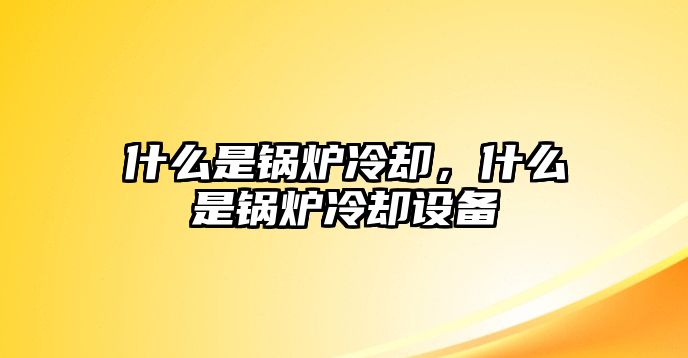 什么是锅炉冷却，什么是锅炉冷却设备